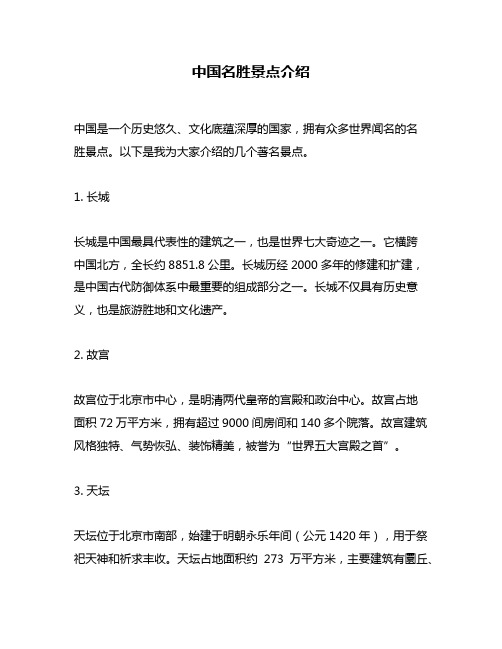 中国名胜景点介绍

中国是一个历史悠久、文化底蕴深厚的国家，拥有众多世界闻名的名胜景点。以下是我为大家介绍的几个著名景点。

1. 长城

长城是中国最具代表性的建筑之一，也是世界七大奇迹之一。它横跨中国北方，全长约 8851.8 公里。长城历经 2000 多年的修建和扩建，是中国古代防御体系中最重要的组成部分之一。长城不仅具有历史意义，也是旅游胜地和文化遗产。

2. 故宫

故宫位于北京市中心，是明清两代皇帝的宫殿和政治中心。故宫占地面积 72 万平方米，拥有超过 9000 间房间和 140 多个院落。故宫建筑风格独特、气势恢弘、装饰精美，被誉为“世界五大宫殿之首”。

3. 天坛

天坛位于北京市南部，始建于明朝永乐年间（公元 1420 年），用于祭祀天神和祈求丰收。天坛占地面积约 273 万平方米，主要建筑有圜丘、